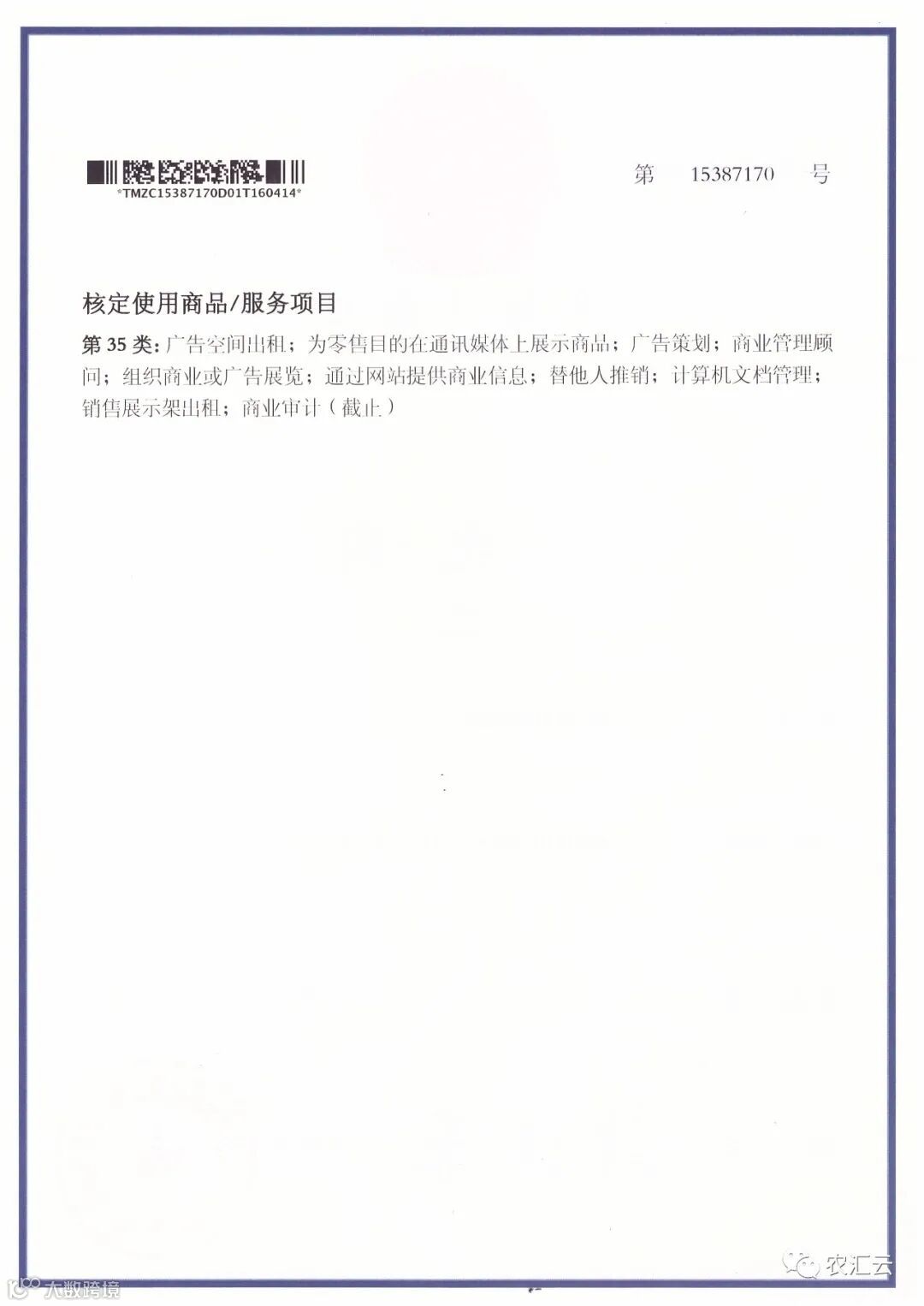 *TMZC15387170D01T160414*

第 15387170 号

核定使用商品/服务项目

第35类:广告空间出租;为零售目的在通讯媒体上展示商品;广告策划;商业管理顾问;组织商业或广告展览;通过网站提供商业信息;替他人推销;计算机文档管理;销售展示架出租;商业审计(截止)

农汇云

大数跨境